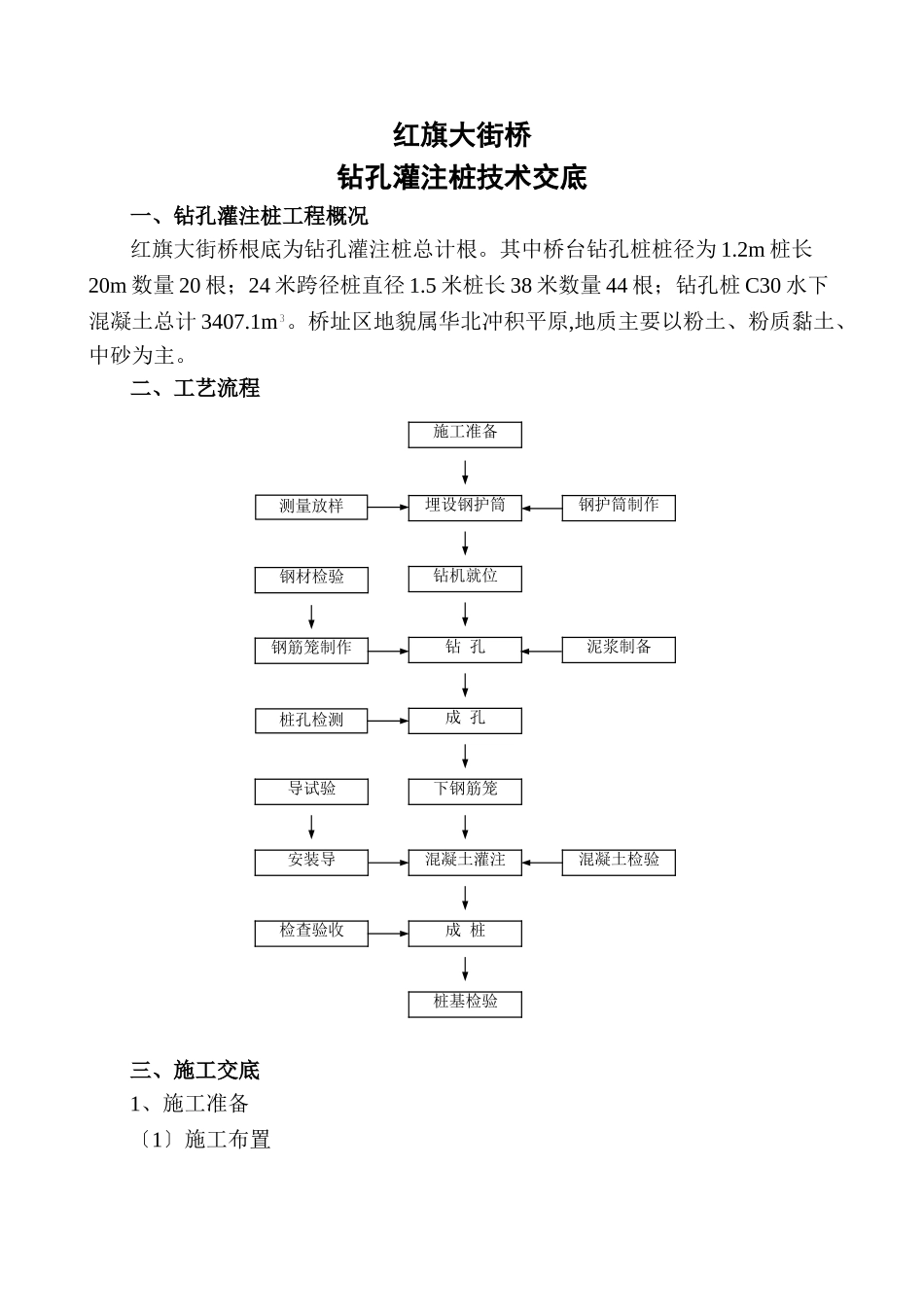 红旗大街桥
钻孔灌注桩技术交底

一、钻孔灌注桩工程概况

红旗大街桥根底为钻孔灌注桩总计根。其中桥台钻孔桩桩径为 1.2m 桩长 20m 数量 20 根；24 米跨径桩直径 1.5 米桩长 38 米数量 44 根；钻孔桩 C30 水下混凝土总计 3407.1m$^3$。桥址区地貌属华北冲积平原,地质主要以粉土、粉质黏土、中砂为主。

二、工艺流程

施工准备
测量放样
埋设钢护筒
钢护筒制作
钢材检验
钻机就位
钢筋笼制作
钻 孔
泥浆制备
桩孔检测
成 孔
导试验
下钢筋笼
安装导
混凝土灌注
混凝土检验
检查验收
成 桩
桩基检验

三、施工交底

1、施工准备

〔1〕施工布置